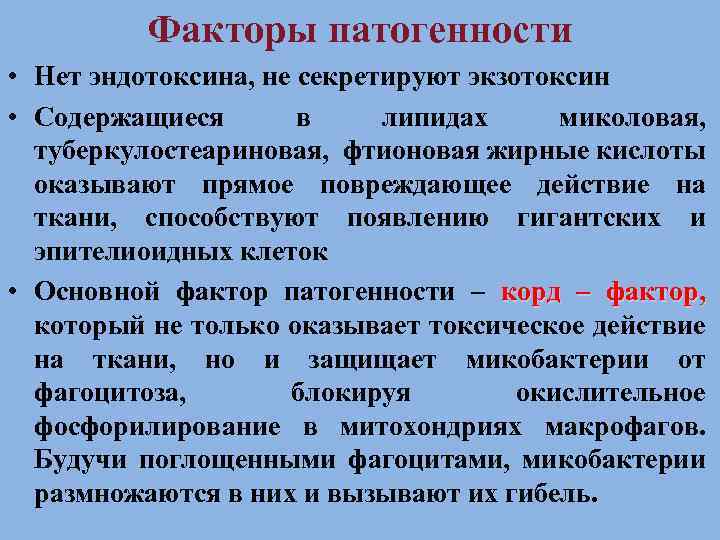 Факторы патогенности

• Нет эндотоксина, не секретируют экзотоксин

• Содержащиеся в липидах миколовая, туберкулостеариновая, фтионовая жирные кислоты оказывают прямое повреждающее действие на ткани, способствуют появлению гигантских и эпителиоидных клеток

• Основной фактор патогенности – корд – фактор, который не только оказывает токсическое действие на ткани, но и защищает микобактерии от фагоцитоза, блокируя окислительное фосфорилирование в митохондриях макрофагов. Будучи поглощенными фагоцитами, микобактерии размножаются в них и вызывают их гибель.